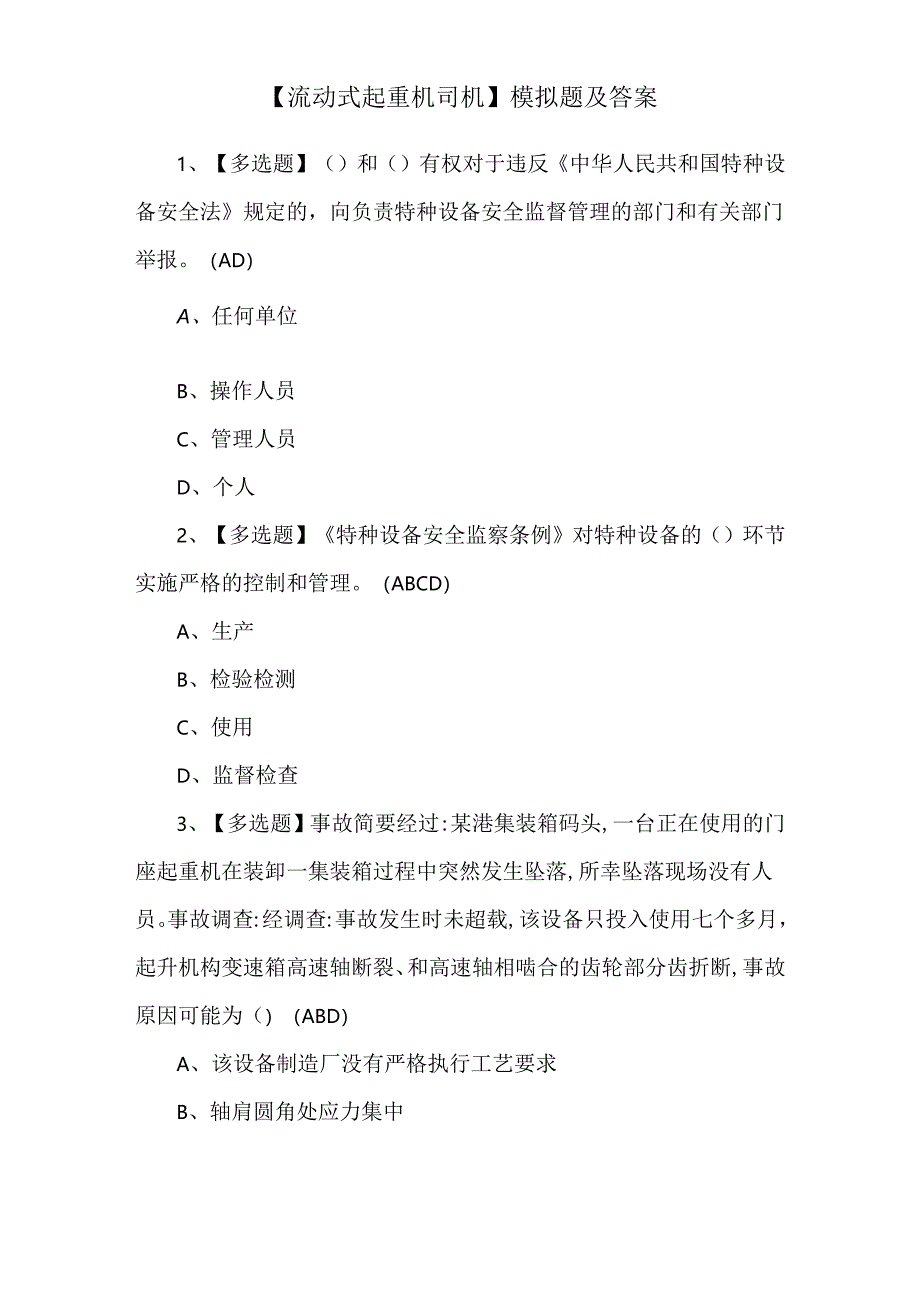 【流动式起重机司机】模拟题及答案

1、【多选题】（）和（）有权对于违反《中华人民共和国特种设备安全法》规定的，向负责特种设备安全监督管理的部门和有关部门举报。（AD）

A、任何单位

B、操作人员

C、管理人员

D、个人

2、【多选题】《特种设备安全监察条例》对特种设备的（）环节实施严格的控制和管理。（ABCD）

A、生产

B、检验检测

C、使用

D、监督检查

3、【多选题】事故简要经过：某港集装箱码头，一台正在使用的门座起重机在装卸一集装箱过程中突然发生坠落，所幸坠落现场没有人员。事故调查：经调查：事故发生时未超载，该设备只投入使用七个多月，起升机构变速箱高速轴断裂、和高速轴相啮合的齿轮部分齿折断，事故原因可能为（）（ABD）

A、该设备制造厂没有严格执行工艺要求

B、轴肩圆角处应力集中